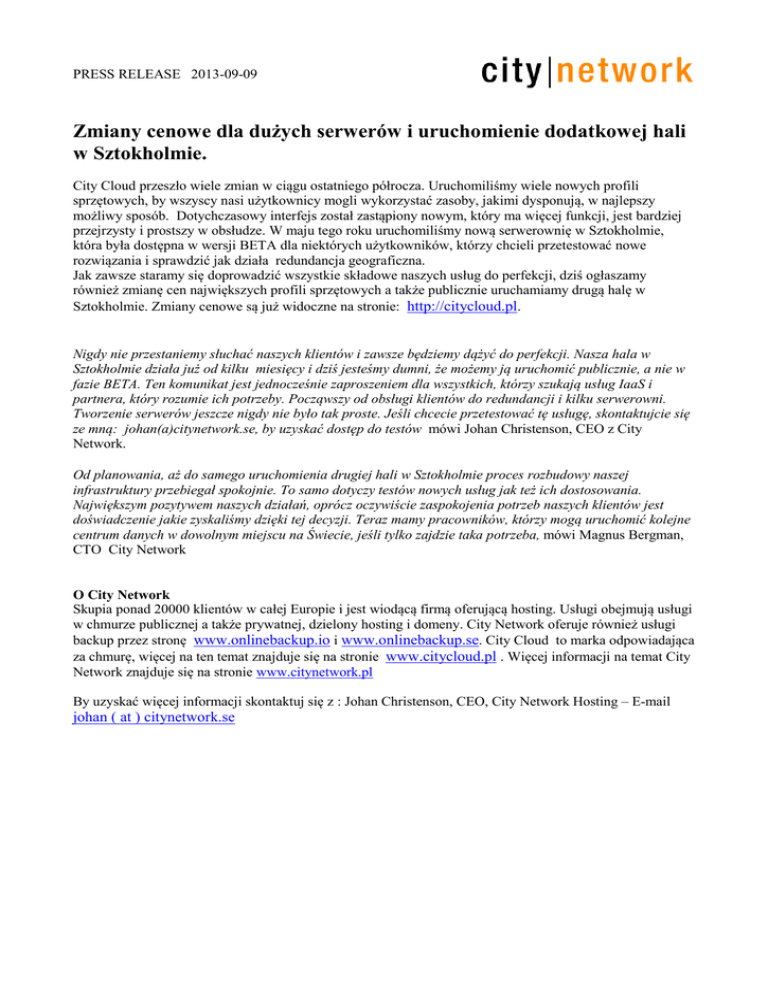 PRESS RELEASE 2013-09-09

city|network

Zmiany cenowe dla dużych serwerów i uruchomienie dodatkowej hali w Sztokholmie.

City Cloud przeszło wiele zmian w ciągu ostatniego półrocza. Uruchomiliśmy wiele nowych profili sprzętowych, by wszyscy nasi użytkownicy mogli wykorzystać zasoby, jakimi dysponują, w najlepszy możliwy sposób. Dotychczasowy interfejs został zastąpiony nowym, który ma więcej funkcji, jest bardziej przejrzysty i prostszy w obsłudze. W maju tego roku uruchomiliśmy nową serwerownię w Sztokholmie, która była dostępna w wersji BETA dla niektórych użytkowników, którzy chcieli przetestować nowe rozwiązania i sprawdzić jak działa redundancja geograficzna.
Jak zawsze staramy się doprowadzić wszystkie składowe naszych usług do perfekcji, dziś ogłaszamy również zmianę cen największych profili sprzętowych a także publicznie uruchamiamy drugą halę w Sztokholmie. Zmiany cenowe są już widoczne na stronie: http://citycloud.pl.

Nigdy nie przestaniemy słuchać naszych klientów i zawsze będziemy dążyć do perfekcji. Nasza hala w Sztokholmie działa już od kilku miesięcy i dziś jesteśmy dumni, że możemy ją uruchomić publicznie, a nie w fazie BETA. Ten komunikat jest jednocześnie zaproszeniem dla wszystkich, którzy szukają usług IaaS i partnera, który rozumie ich potrzeby. Począwszy od obsługi klientów do redundancji i kilku serwerowni. Tworzenie serwerów jeszcze nigdy nie było tak proste. Jeśli chcecie przetestować tę usługę, skontaktujcie się ze mną: johan(a)citynetwork.se, by uzyskać dostęp do testów mówi Johan Christenson, CEO z City Network.

Od planowania, aż do samego uruchomienia drugiej hali w Sztokholmie proces rozbudowy naszej infrastruktury przebiegał spokojnie. To samo dotyczy testów nowych usług jak też ich dostosowania. Największym pozytywem naszych działań, oprócz oczywiście zaspokojenia potrzeb naszych klientów jest doświadczenie jakie zyskaliśmy dzięki tej decyzji. Teraz mamy pracowników, którzy mogą uruchomić kolejne centrum danych w dowolnym miejscu na Świecie, jeśli tylko zajdzie taka potrzeba, mówi Magnus Bergman, CTO City Network

O City Network
Skupia ponad 20000 klientów w całej Europie i jest wiodącą firmą oferującą hosting. Usługi obejmują usługi w chmurze publicznej a także prywatnej, dzielony hosting i domeny. City Network oferuje również usługi backup przez stronę www.onlinebackup.io i www.onlinebackup.se. City Cloud to marka odpowiadająca za chmurę, więcej na ten temat znajduje się na stronie www.citycloud.pl . Więcej informacji na temat City Network znajduje się na stronie www.citynetwork.pl

By uzyskać więcej informacji skontaktuj się z : Johan Christenson, CEO, City Network Hosting – E-mail johan ( at ) citynetwork.se